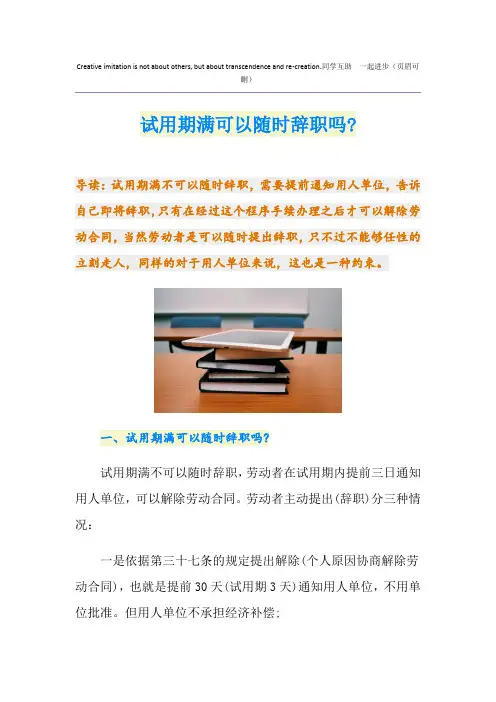 Creative imitation is not about others, but about transcendence and re-creation.同学互助 一起进步（页眉可删）

试用期满可以随时辞职吗?

导读：试用期满不可以随时辞职，需要提前通知用人单位，告诉自己即将辞职，只有在经过这个程序手续办理之后才可以解除劳动合同，当然劳动者是可以随时提出辞职，只不过不能够任性的立刻走人，同样的对于用人单位来说，这也是一种约束。

一、试用期满可以随时辞职吗?

试用期满不可以随时辞职，劳动者在试用期内提前三日通知用人单位，可以解除劳动合同。劳动者主动提出(辞职)分三种情况：

一是依据第三十七条的规定提出解除(个人原因协商解除劳动合同)，也就是提前30天(试用期3天)通知用人单位，不用单位批准。但用人单位不承担经济补偿；